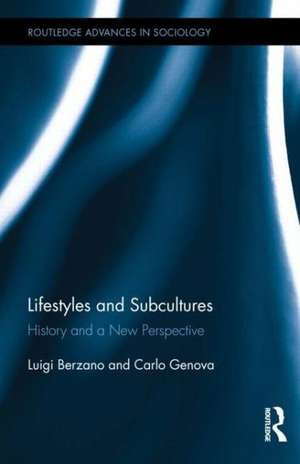 ROUTLEDGE ADVANCES IN SOCIOLOGY

Lifestyles and Subcultures

History and a New Perspective

Luigi Berzano and Carlo Genova

ROUTLEDGE